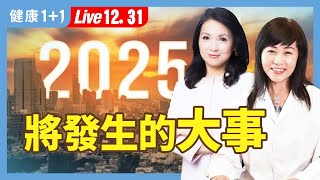 健康 1+1 Live 12. 31

2025

將發生的大事